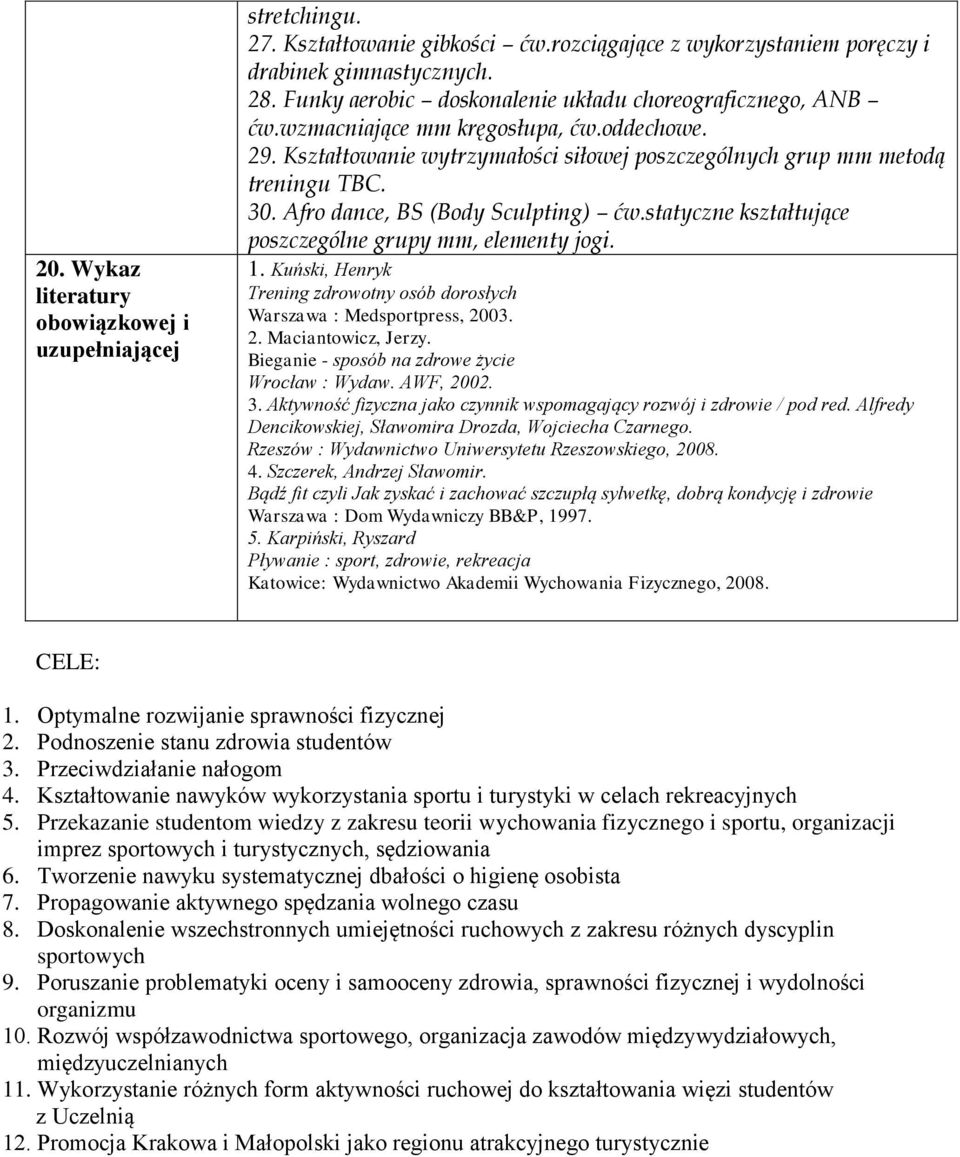 | | stretchingu.<br>27. Kształtowanie gibkości – ćw.rozciągające z wykorzystaniem poręczy i drabinek gimnastycznych.<br>28. Funky aerobic – doskonalenie układu choreograficznego, ANB – ćw.wzmacniające mm kręgosłupa, ćw.oddechowe.<br>29. Kształtowanie wytrzymałości siłowej poszczególnych grup mm metodą treningu TBC.<br>30. Afro dance, BS (Body Sculpting) – ćw.statyczne kształtujące poszczególne grupy mm, elementy jogi. |
|---|---|
| 20. Wykaz literatury obowiązkowej i uzupełniającej | 1. Kuński, Henryk<br>Trening zdrowotny osób dorosłych<br>Warszawa : Medsportpress, 2003.<br>2. Maciantowicz, Jerzy.<br>Bieganie - sposób na zdrowe życie<br>Wrocław : Wydaw. AWF, 2002.<br>3. Aktywność fizyczna jako czynnik wspomagający rozwój i zdrowie / pod red. Alfredy Dencikowskiej, Sławomira Drozda, Wojciecha Czarnego.<br>Rzeszów : Wydawnictwo Uniwersytetu Rzeszowskiego, 2008.<br>4. Szczerek, Andrzej Sławomir.<br>Bądź fit czyli Jak zyskać i zachować szczupłą sylwetkę, dobrą kondycję i zdrowie<br>Warszawa : Dom Wydawniczy BB&P, 1997.<br>5. Karpiński, Ryszard<br>Pływanie : sport, zdrowie, rekreacja<br>Katowice: Wydawnictwo Akademii Wychowania Fizycznego, 2008. |

CELE:

1. Optymalne rozwijanie sprawności fizycznej
2. Podnoszenie stanu zdrowia studentów
3. Przeciwdziałanie nałogom
4. Kształtowanie nawyków wykorzystania sportu i turystyki w celach rekreacyjnych
5. Przekazanie studentom wiedzy z zakresu teorii wychowania fizycznego i sportu, organizacji imprez sportowych i turystycznych, sędziowania
6. Tworzenie nawyku systematycznej dbałości o higienę osobista
7. Propagowanie aktywnego spędzania wolnego czasu
8. Doskonalenie wszechstronnych umiejętności ruchowych z zakresu różnych dyscyplin sportowych
9. Poruszanie problematyki oceny i samooceny zdrowia, sprawności fizycznej i wydolności organizmu
10. Rozwój współzawodnictwa sportowego, organizacja zawodów międzywydziałowych, międzyuczelnianych
11. Wykorzystanie różnych form aktywności ruchowej do kształtowania więzi studentów z Uczelnią
12. Promocja Krakowa i Małopolski jako regionu atrakcyjnego turystycznie